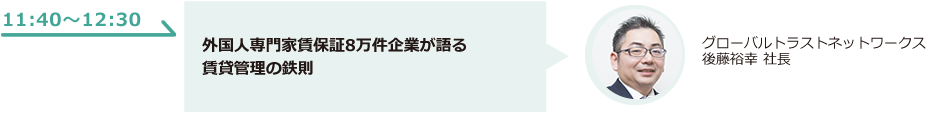 11:40～12:30

外国人専門家賃保証8万件企業が語る
賃貸管理の鉄則

グローバルトラストネットワークス
後藤裕幸 社長